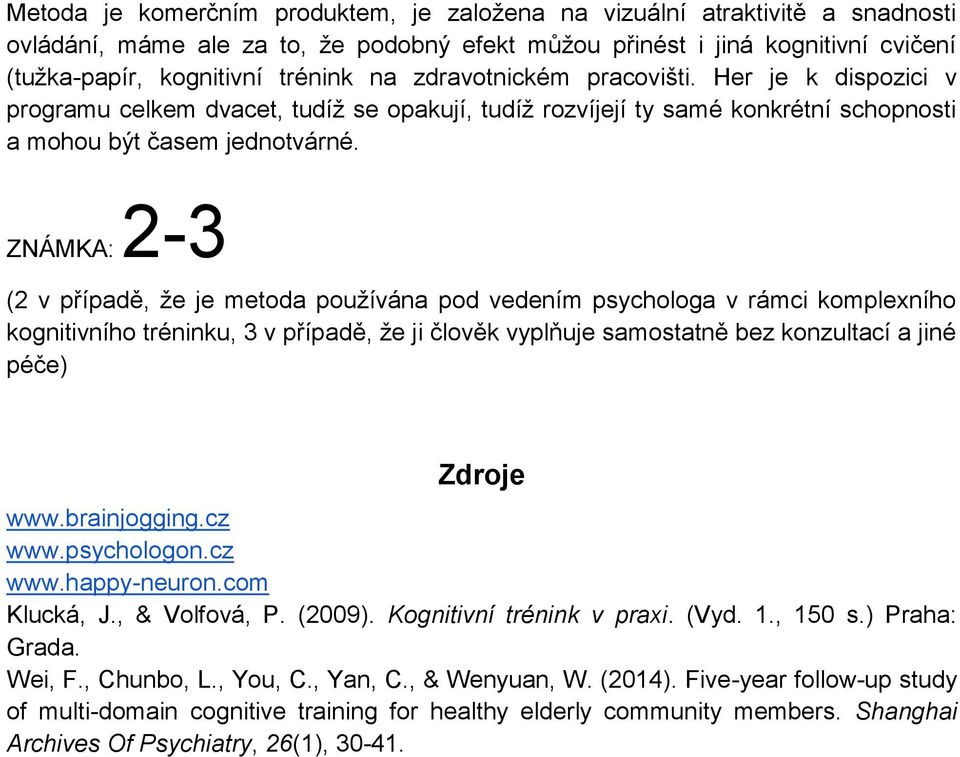 Metoda je komerčním produktem, je založena na vizuální atraktivitě a snadnosti ovládání, máme ale za to, že podobný efekt můžou přinést i jiná kognitivní cvičení (tužka-papír, kognitivní trénink na zdravotnickém pracovišti. Her je k dispozici v programu celkem dvacet, tudíž se opakují, tudíž rozvíjejí ty samé konkrétní schopnosti a mohou být časem jednotvárné.

ZNÁMKA: 2-3

(2 v případě, že je metoda používána pod vedením psychologa v rámci komplexního kognitivního tréninku, 3 v případě, že ji člověk vyplňuje samostatně bez konzultací a jiné péče)

Zdroje

www.brainjogging.cz
www.psychologon.cz
www.happy-neuron.com
Klucká, J., & Volfová, P. (2009). Kognitivní trénink v praxi. (Vyd. 1., 150 s.) Praha: Grada.
Wei, F., Chunbo, L., You, C., Yan, C., & Wenyuan, W. (2014). Five-year follow-up study of multi-domain cognitive training for healthy elderly community members. Shanghai Archives Of Psychiatry, 26(1), 30-41.